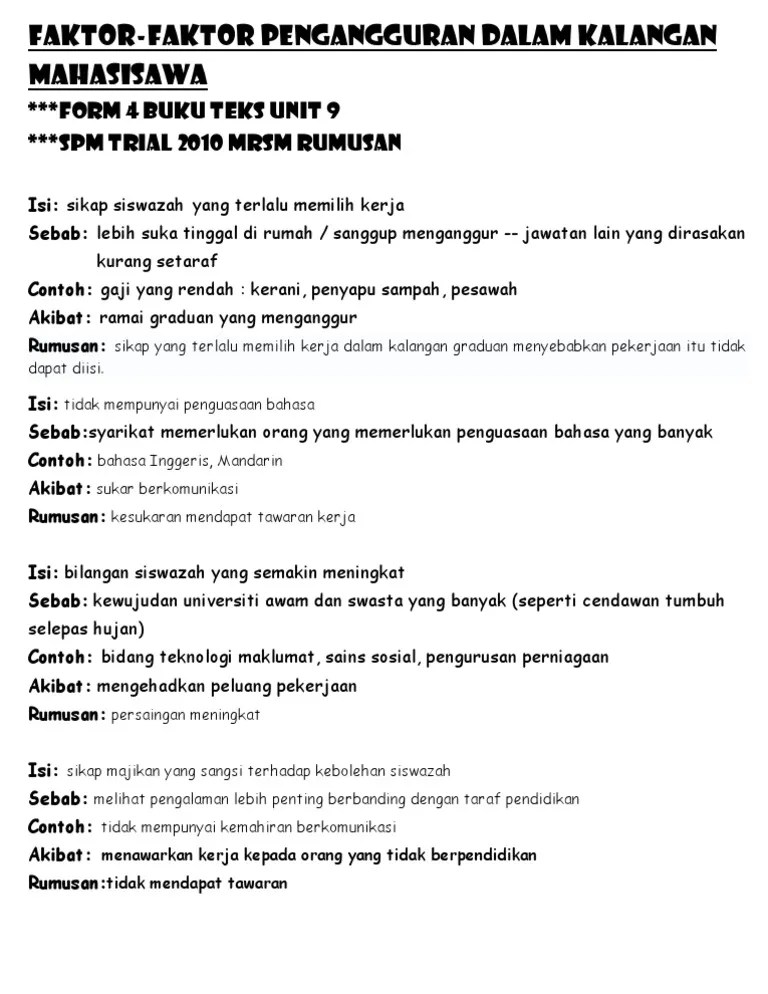 FAKTOR-FAKTOR PENGANGGURAN DALAM KALANGAN MAHASISAWA
***FORM 4 BUKU TEKS UNIT 9
***SPM TRIAL 2010 MRSM RUMUSAN

Isi: sikap siswazah yang terlalu memilih kerja
Sebab: lebih suka tinggal di rumah / sanggup menganggur -- jawatan lain yang dirasakan kurang setaraf
Contoh: gaji yang rendah : kerani, penyapu sampah, pesawah
Akibat: ramai graduan yang menganggur
Rumusan: sikap yang terlalu memilih kerja dalam kalangan graduan menyebabkan pekerjaan itu tidak dapat diisi.

Isi: tidak mempunyai penguasaan bahasa
Sebab:syarikat memerlukan orang yang memerlukan penguasaan bahasa yang banyak
Contoh: bahasa Inggeris, Mandarin
Akibat: sukar berkomunikasi
Rumusan: kesukaran mendapat tawaran kerja

Isi: bilangan siswazah yang semakin meningkat
Sebab: kewujudan universiti awam dan swasta yang banyak (seperti cendawan tumbuh selepas hujan)
Contoh: bidang teknologi maklumat, sains sosial, pengurusan perniagaan
Akibat: mengehadkan peluang pekerjaan
Rumusan: persaingan meningkat

Isi: sikap majikan yang sangsi terhadap kebolehan siswazah
Sebab: melihat pengalaman lebih penting berbanding dengan taraf pendidikan
Contoh: tidak mempunyai kemahiran berkomunikasi
Akibat: menawarkan kerja kepada orang yang tidak berpendidikan
Rumusan:tidak mendapat tawaran